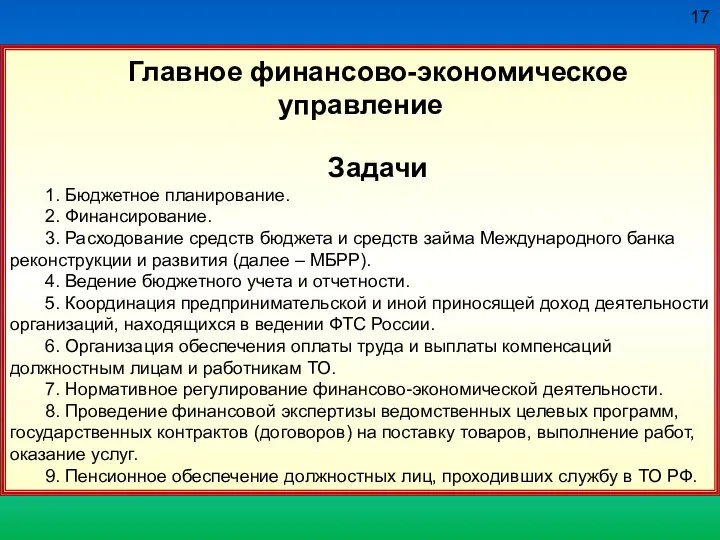 17

Главное финансово-экономическое управление

Задачи

1. Бюджетное планирование.
2. Финансирование.
3. Расходование средств бюджета и средств займа Международного банка реконструкции и развития (далее – МБРР).
4. Ведение бюджетного учета и отчетности.
5. Координация предпринимательской и иной приносящей доход деятельности организаций, находящихся в ведении ФТС России.
6. Организация обеспечения оплаты труда и выплаты компенсаций должностным лицам и работникам ТО.
7. Нормативное регулирование финансово-экономической деятельности.
8. Проведение финансовой экспертизы ведомственных целевых программ, государственных контрактов (договоров) на поставку товаров, выполнение работ, оказание услуг.
9. Пенсионное обеспечение должностных лиц, проходивших службу в ТО РФ.